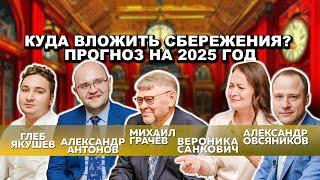 КУДА ВЛОЖИТЬ СБЕРЕЖЕНИЯ? ПРОГНОЗ НА 2025 ГОД

ГЛЕБ ЯКУШЕВ

АЛЕКСАНДР АНТОНОВ

МИХАИЛ ГРАЧЕВ

ВЕРОНИКА САНКОВИЧ

АЛЕКСАНДР ОВСЯНИКОВ